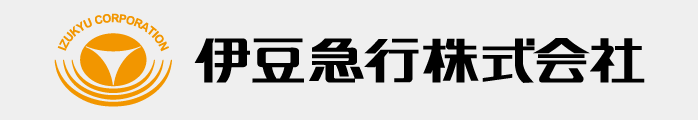 IZUKYU CORPORATION
伊豆急行株式会社